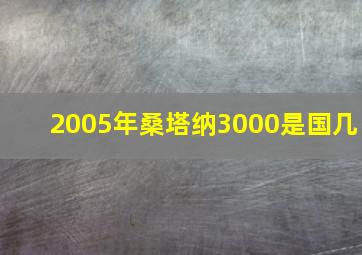 2005年桑塔纳3000是国几